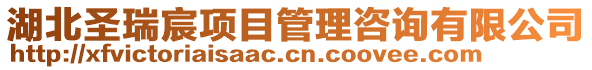 湖北圣瑞宸项目管理咨询有限公司
http://xfvictoriaisaac.cn.coovee.com